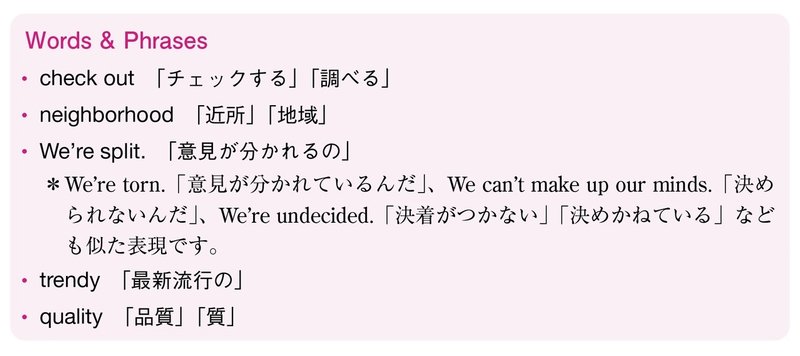 Words & Phrases

• check out 「チェックする」「調べる」

• neighborhood 「近所」「地域」

• We're split. 「意見が分かれるの」

＊We're torn.「意見が分かれているんだ」、We can't make up our minds.「決められないんだ」、We're undecided.「決着がつかない」「決めかねている」なども似た表現です。

• trendy 「最新流行の」

• quality 「品質」「質」